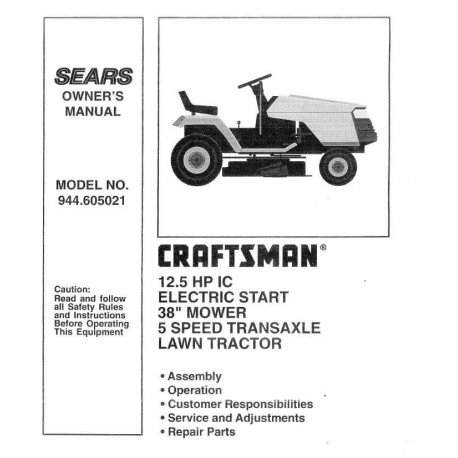 SEARS
OWNER'S
MANUAL

MODEL NO.
944.605021

Caution:
Read and follow all Safety Rules and Instructions Before Operating This Equipment

CRAFTSMAN®

12.5 HP IC
ELECTRIC START
38" MOWER
5 SPEED TRANSAXLE
LAWN TRACTOR

• Assembly
• Operation
• Customer Responsibilities
• Service and Adjustments
• Repair Parts